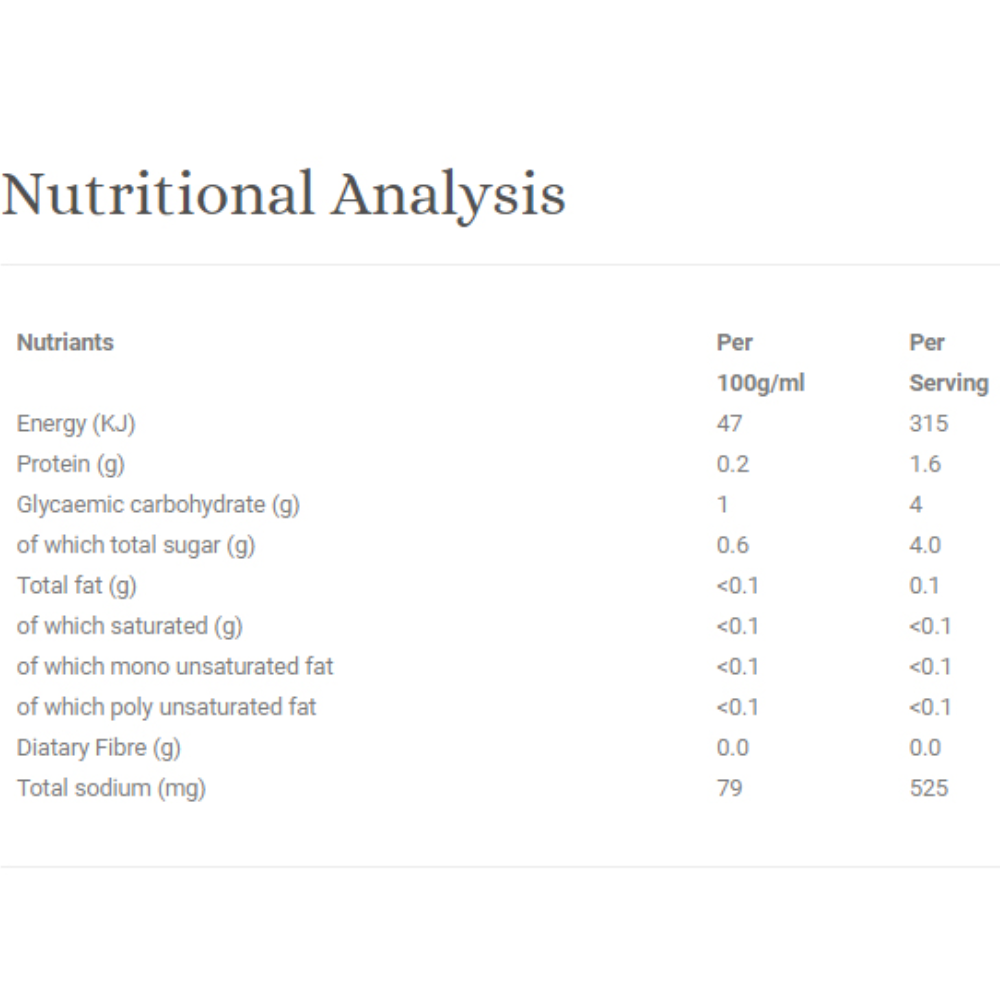 Nutritional Analysis

| Nutriants | Per 100g/ml | Per Serving |
|---|---|---|
| Energy (KJ) | 47 | 315 |
| Protein (g) | 0.2 | 1.6 |
| Glycaemic carbohydrate (g) | 1 | 4 |
| of which total sugar (g) | 0.6 | 4.0 |
| Total fat (g) | <0.1 | 0.1 |
| of which saturated (g) | <0.1 | <0.1 |
| of which mono unsaturated fat | <0.1 | <0.1 |
| of which poly unsaturated fat | <0.1 | <0.1 |
| Diatary Fibre (g) | 0.0 | 0.0 |
| Total sodium (mg) | 79 | 525 |